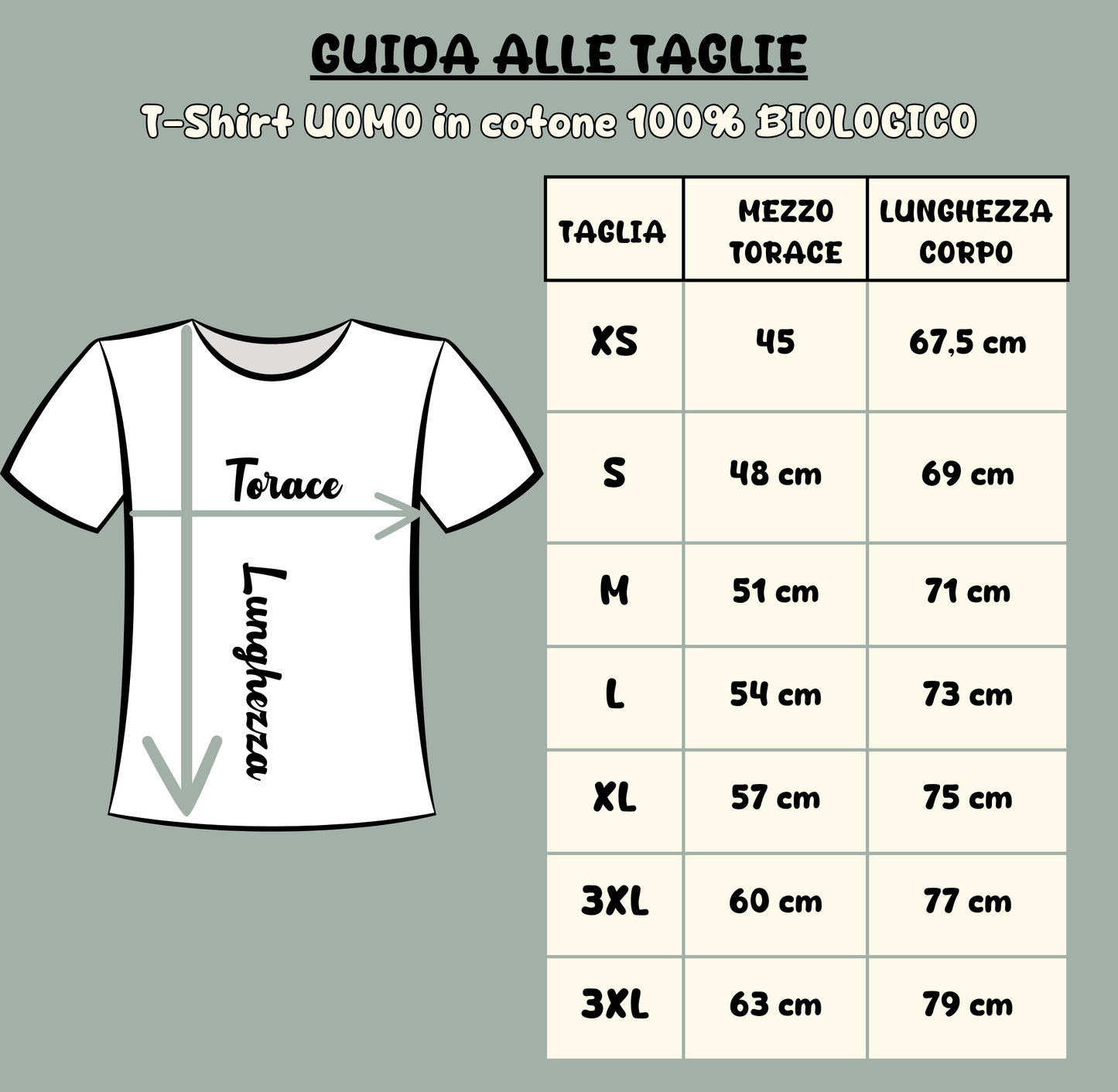 GUIDA ALLE TAGLIE

T-Shirt UOMO in cotone 100% BIOLOGICO

Torace

Lunghezza

| TAGLIA | MEZZO TORACE | LUNGHEZZA CORPO |
|---|---|---|
| XS | 45 | 67,5 cm |
| S | 48 cm | 69 cm |
| M | 51 cm | 71 cm |
| L | 54 cm | 73 cm |
| XL | 57 cm | 75 cm |
| 3XL | 60 cm | 77 cm |
| 3XL | 63 cm | 79 cm |